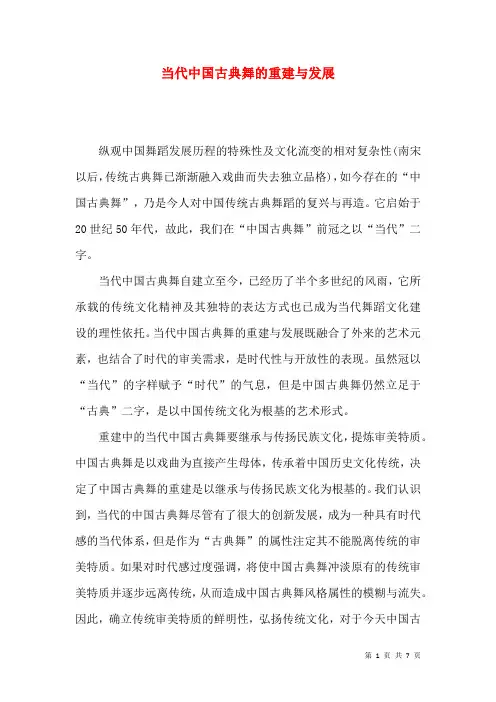 当代中国古典舞的重建与发展

纵观中国舞蹈发展历程的特殊性及文化流变的相对复杂性(南宋以后,传统古典舞已渐渐融入戏曲而失去独立品格),如今存在的“中国古典舞”，乃是今人对中国传统古典舞蹈的复兴与再造。它启始于20世纪50年代，故此，我们在“中国古典舞”前冠之以“当代”二字。

当代中国古典舞自建立至今，已经历了半个多世纪的风雨，它所承载的传统文化精神及其独特的表达方式也已成为当代舞蹈文化建设的理性依托。当代中国古典舞的重建与发展既融合了外来的艺术元素，也结合了时代的审美需求，是时代性与开放性的表现。虽然冠以“当代”的字样赋予“时代”的气息，但是中国古典舞仍然立足于“古典”二字，是以中国传统文化为根基的艺术形式。

重建中的当代中国古典舞要继承与传扬民族文化，提炼审美特质。中国古典舞是以戏曲为直接产生母体，传承着中国历史文化传统，决定了中国古典舞的重建是以继承与传扬民族文化为根基的。我们认识到，当代的中国古典舞尽管有了很大的创新发展，成为一种具有时代感的当代体系，但是作为“古典舞”的属性注定其不能脱离传统的审美特质。如果对时代感过度强调，将使中国古典舞冲淡原有的传统审美特质并逐步远离传统，从而造成中国古典舞风格属性的模糊与流失。因此，确立传统审美特质的鲜明性，弘扬传统文化，对于今天中国古

第 1 页 共 7 页